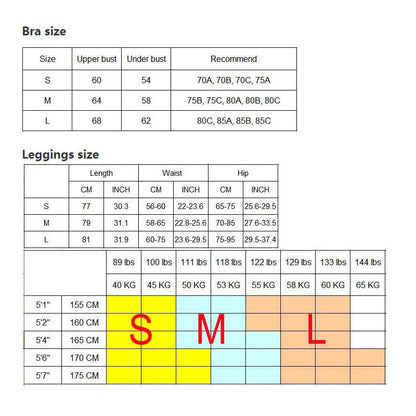 Bra size

| Size | Upper bust | Under bust | Recommend |
|---|---|---|---|
| S | 60 | 54 | 70A, 70B, 70C, 75A |
| M | 64 | 58 | 75B, 75C, 80A, 80B, 80C |
| L | 68 | 62 | 80C, 85A, 85B, 85C |

Leggings size

| | Length | | Waist | | Hip | |
|---|---|---|---|---|---|---|
| | CM | INCH | CM | INCH | CM | INCH |
| S | 77 | 30.3 | 56-60 | 22-23.6 | 65-75 | 25.6-29.5 |
| M | 79 | 31.1 | 58-65 | 22.8-25.6 | 70-85 | 27.6-33.5 |
| L | 81 | 31.9 | 60-75 | 23.6-29.5 | 75-95 | 29.5-37.4 |

| | | 89 lbs | 100 lbs | 111 lbs | 118 lbs | 122 lbs | 129 lbs | 133 lbs | 144 lbs |
|---|---|---|---|---|---|---|---|---|---|
| | | 40 KG | 45 KG | 50 KG | 53 KG | 55 KG | 58 KG | 60 KG | 65 KG |
| 5'1" | 155 CM | | | | | | | | |
| 5'2" | 160 CM | | | | | | | | |
| 5'4" | 165 CM | | | | | | | | |
| 5'6" | 170 CM | | | | | | | | |
| 5'7" | 175 CM | | | | | | | | |

S M L